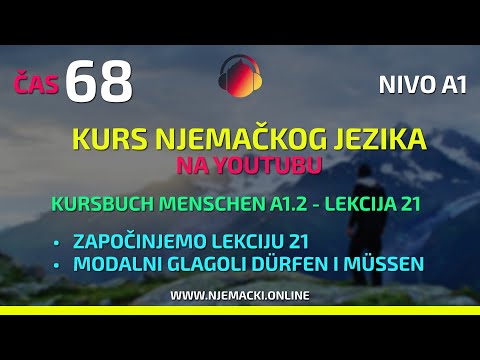 ČAS 68

NIVO A1

KURS NJEMAČKOG JEZIKA
NA YOUTUBU

KURSBUCH MENSCHEN A1.2 - LEKCIJA 21

• ZAPOČINJEMO LEKCIJU 21
• MODALNI GLAGOLI DÜRFEN I MÜSSEN

WWW.NJEMACKI.ONLINE